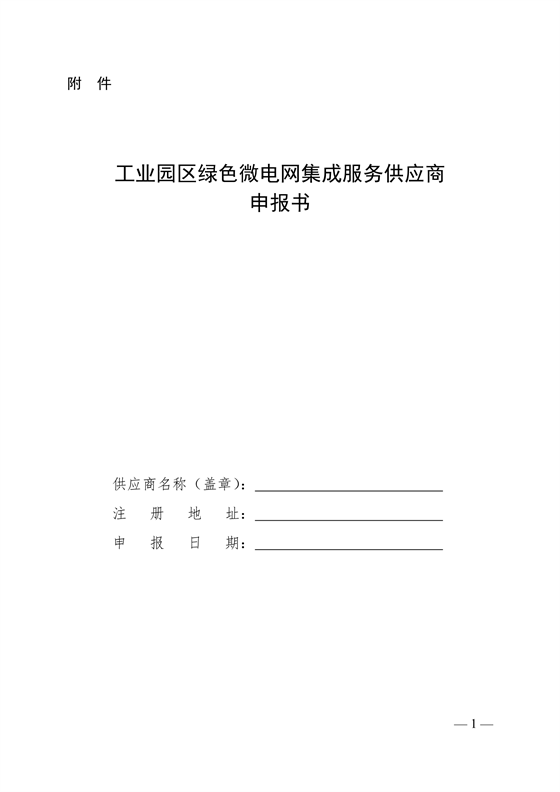 附　件

工业园区绿色微电网集成服务供应商
申报书

供应商名称（盖章）：
注　册　地　址：
申　报　日　期：

— 1 —